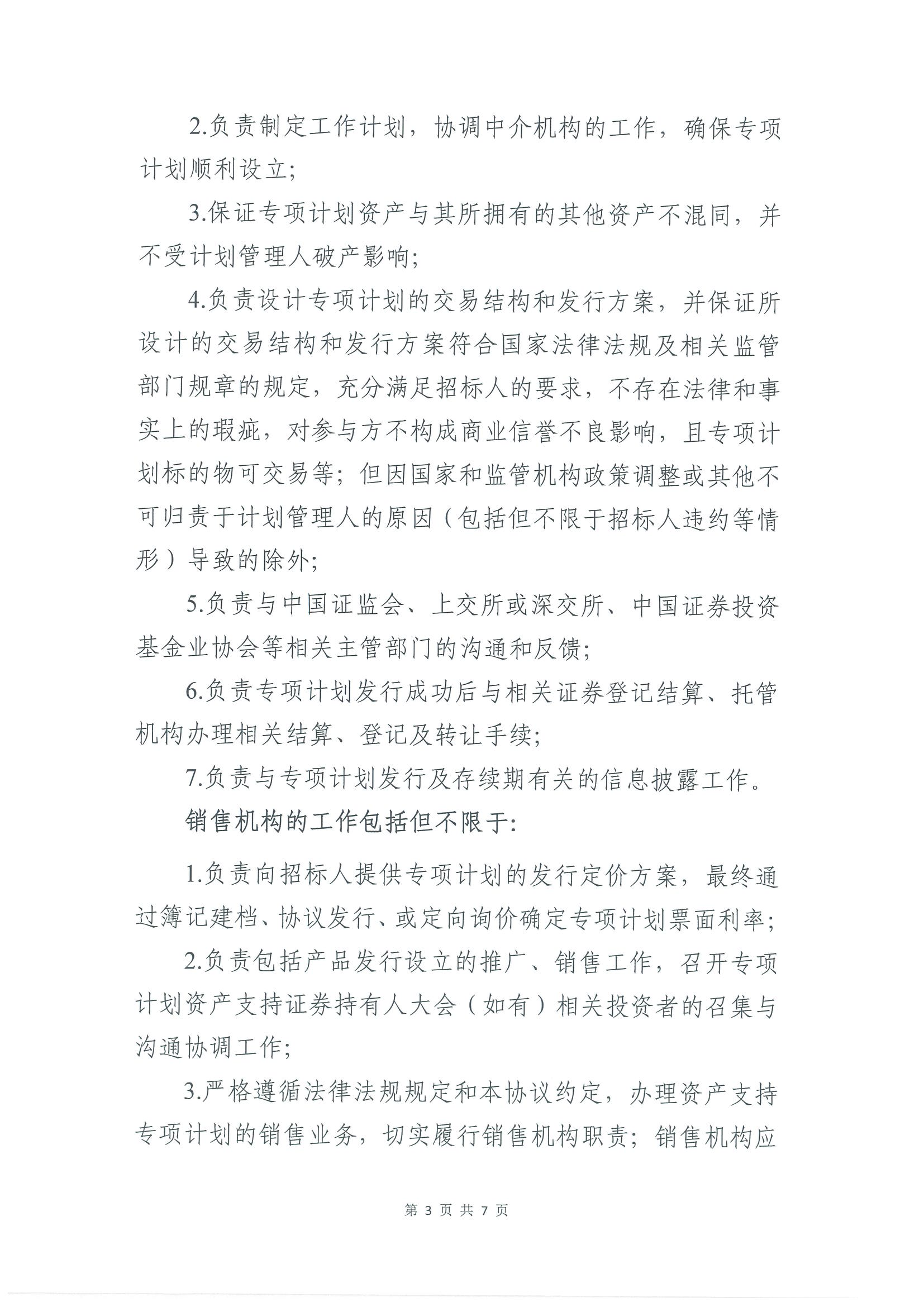 2.负责制定工作计划，协调中介机构的工作，确保专项计划顺利设立；

3.保证专项计划资产与其所拥有的其他资产不混同，并不受计划管理人破产影响；

4.负责设计专项计划的交易结构和发行方案，并保证所设计的交易结构和发行方案符合国家法律法规及相关监管部门规章的规定，充分满足招标人的要求，不存在法律和事实上的瑕疵，对参与方不构成商业信誉不良影响，且专项计划标的物可交易等；但因国家和监管机构政策调整或其他不可归责于计划管理人的原因（包括但不限于招标人违约等情形）导致的除外；

5.负责与中国证监会、上交所或深交所、中国证券投资基金业协会等相关主管部门的沟通和反馈；

6.负责专项计划发行成功后与相关证券登记结算、托管机构办理相关结算、登记及转让手续；

7.负责与专项计划发行及存续期有关的信息披露工作。

销售机构的工作包括但不限于:

1.负责向招标人提供专项计划的发行定价方案，最终通过簿记建档、协议发行、或定向询价确定专项计划票面利率；

2.负责包括产品发行设立的推广、销售工作，召开专项计划资产支持证券持有人大会（如有）相关投资者的召集与沟通协调工作；

3.严格遵循法律法规规定和本协议约定，办理资产支持专项计划的销售业务，切实履行销售机构职责；销售机构应

第 3 页 共 7 页